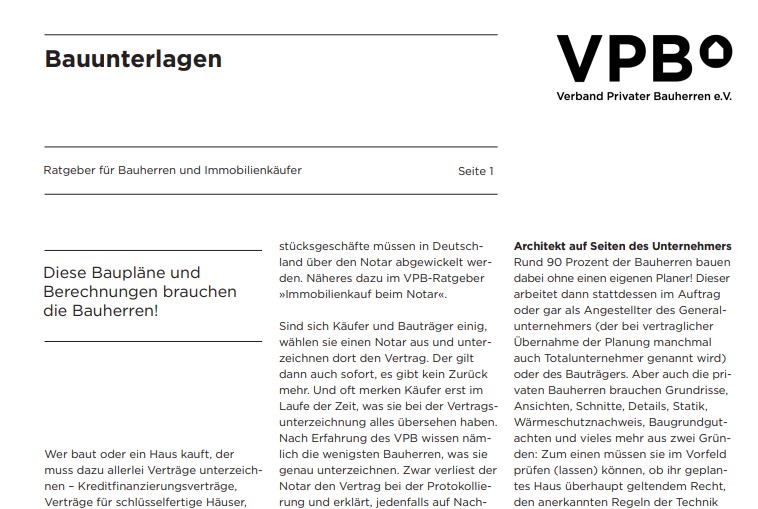 Bauunterlagen

VPB
Verband Privater Bauherren e.V.

Ratgeber für Bauherren und Immobilienkäufer

Seite 1

Diese Baupläne und Berechnungen brauchen die Bauherren!

Wer baut oder ein Haus kauft, der muss dazu allerlei Verträge unterzeichnen – Kreditfinanzierungsverträge, Verträge für schlüsselfertige Häuser,

stücksgeschäfte müssen in Deutschland über den Notar abgewickelt werden. Näheres dazu im VPB-Ratgeber »Immobilienkauf beim Notar«.

Sind sich Käufer und Bauträger einig, wählen sie einen Notar aus und unterzeichnen dort den Vertrag. Der gilt dann auch sofort, es gibt kein Zurück mehr. Und oft merken Käufer erst im Laufe der Zeit, was sie bei der Vertragsunterzeichnung alles übersehen haben. Nach Erfahrung des VPB wissen nämlich die wenigsten Bauherren, was sie genau unterzeichnen. Zwar verliest der Notar den Vertrag bei der Protokollierung und erklärt, jedenfalls auf Nach-

Architekt auf Seiten des Unternehmers
Rund 90 Prozent der Bauherren bauen dabei ohne einen eigenen Planer! Dieser arbeitet dann stattdessen im Auftrag oder gar als Angestellter des Generalunternehmers (der bei vertraglicher Übernahme der Planung manchmal auch Totalunternehmer genannt wird) oder des Bauträgers. Aber auch die privaten Bauherren brauchen Grundrisse, Ansichten, Schnitte, Details, Statik, Wärmeschutznachweis, Baugrundgutachten und vieles mehr aus zwei Gründen: Zum einen müssen sie im Vorfeld prüfen (lassen) können, ob ihr geplantes Haus überhaupt geltendem Recht, den anerkannten Regeln der Technik